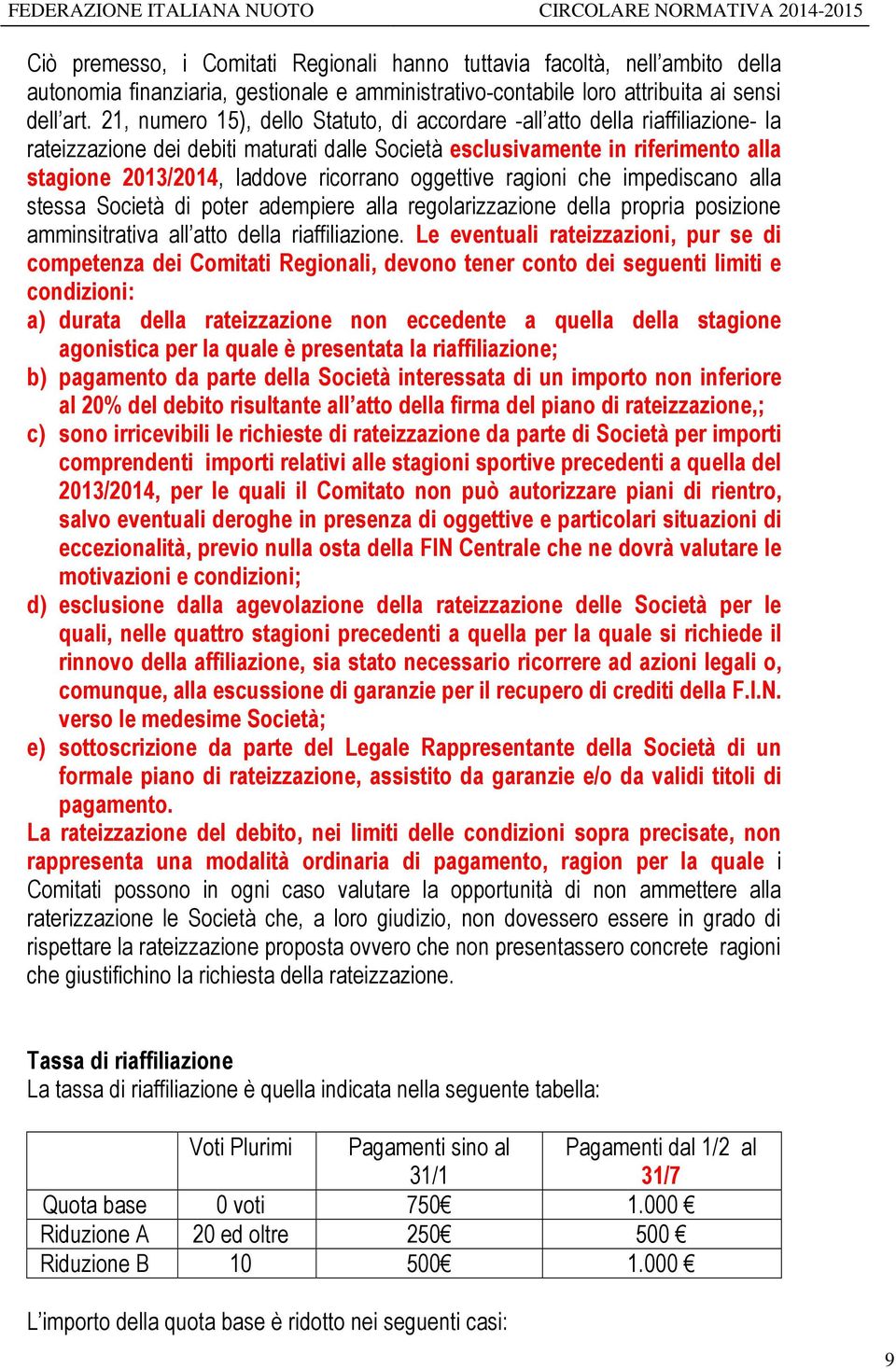 FEDERAZIONE ITALIANA NUOTO CIRCOLARE NORMATIVA 2014-2015

Ciò premesso, i Comitati Regionali hanno tuttavia facoltà, nell'ambito della autonomia finanziaria, gestionale e amministrativo-contabile loro attribuita ai sensi dell'art. 21, numero 15), dello Statuto, di accordare -all'atto della riaffiliazione- la rateizzazione dei debiti maturati dalle Società esclusivamente in riferimento alla stagione 2013/2014, laddove ricorrano oggettive ragioni che impediscano alla stessa Società di poter adempiere alla regolarizzazione della propria posizione amminsitrativa all'atto della riaffiliazione. Le eventuali rateizzazioni, pur se di competenza dei Comitati Regionali, devono tener conto dei seguenti limiti e condizioni:
a) durata della rateizzazione non eccedente a quella della stagione agonistica per la quale è presentata la riaffiliazione;
b) pagamento da parte della Società interessata di un importo non inferiore al 20% del debito risultante all'atto della firma del piano di rateizzazione,;
c) sono irricevibili le richieste di rateizzazione da parte di Società per importi comprendenti importi relativi alle stagioni sportive precedenti a quella del 2013/2014, per le quali il Comitato non può autorizzare piani di rientro, salvo eventuali deroghe in presenza di oggettive e particolari situazioni di eccezionalità, previo nulla osta della FIN Centrale che ne dovrà valutare le motivazioni e condizioni;
d) esclusione dalla agevolazione della rateizzazione delle Società per le quali, nelle quattro stagioni precedenti a quella per la quale si richiede il rinnovo della affiliazione, sia stato necessario ricorrere ad azioni legali o, comunque, alla escussione di garanzie per il recupero di crediti della F.I.N. verso le medesime Società;
e) sottoscrizione da parte del Legale Rappresentante della Società di un formale piano di rateizzazione, assistito da garanzie e/o da validi titoli di pagamento.
La rateizzazione del debito, nei limiti delle condizioni sopra precisate, non rappresenta una modalità ordinaria di pagamento, ragion per la quale i Comitati possono in ogni caso valutare la opportunità di non ammettere alla raterizzazione le Società che, a loro giudizio, non dovessero essere in grado di rispettare la rateizzazione proposta ovvero che non presentassero concrete ragioni che giustifichino la richiesta della rateizzazione.

Tassa di riaffiliazione
La tassa di riaffiliazione è quella indicata nella seguente tabella:

| | Voti Plurimi | Pagamenti sino al 31/1 | Pagamenti dal 1/2 al 31/7 |
|---|---|---|---|
| Quota base | 0 voti | 750€ | 1.000 € |
| Riduzione A | 20 ed oltre | 250€ | 500 € |
| Riduzione B | 10 | 500€ | 1.000 € |

L'importo della quota base è ridotto nei seguenti casi:

9